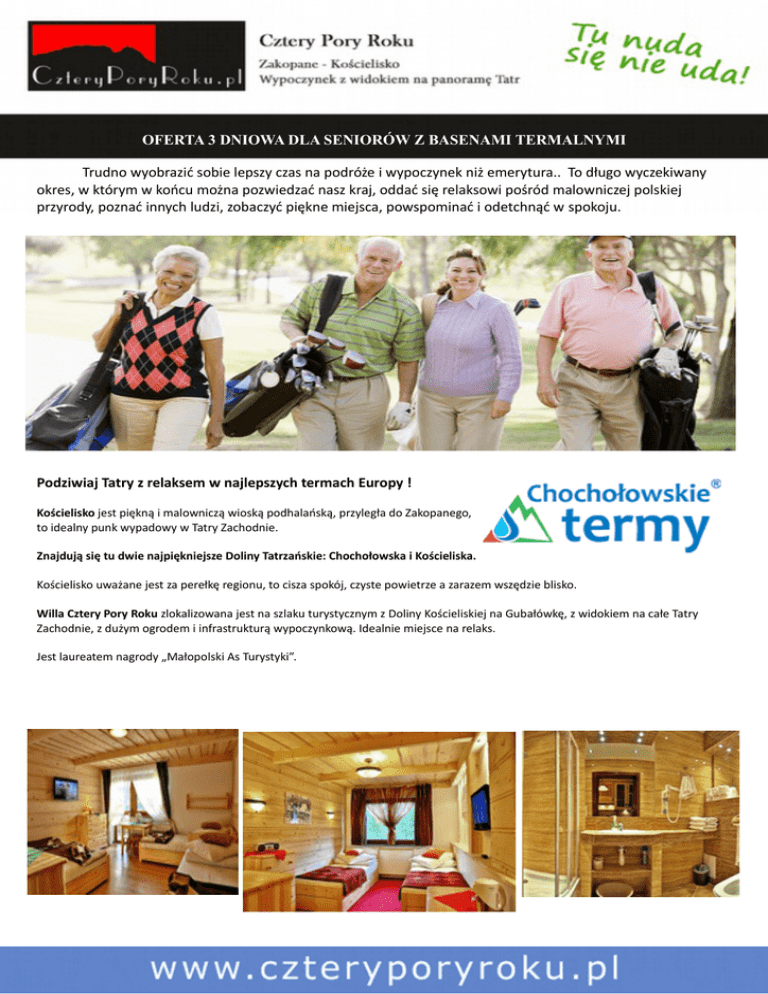 CzteryPoryRoku.pl

Cztery Pory Roku
Zakopane - Kościelisko
Wypoczynek z widokiem na panoramę Tatr

Tu nuda się nie uda!

OFERTA 3 DNIOWA DLA SENIORÓW Z BASENAMI TERMALNYMI

Trudno wyobrazić sobie lepszy czas na podróże i wypoczynek niż emerytura.. To długo wyczekiwany okres, w którym w końcu można pozwiedzać nasz kraj, oddać się relaksowi pośród malowniczej polskiej przyrody, poznać innych ludzi, zobaczyć piękne miejsca, powspominać i odetchnąć w spokoju.

Podziwiaj Tatry z relaksem w najlepszych termach Europy !

Chochołowskie® termy

Kościelisko jest piękną i malowniczą wioską podhalańską, przyległa do Zakopanego, to idealny punk wypadowy w Tatry Zachodnie.

Znajdują się tu dwie najpiękniejsze Doliny Tatrzańskie: Chochołowska i Kościeliska.

Kościelisko uważane jest za perełkę regionu, to cisza spokój, czyste powietrze a zarazem wszędzie blisko.

Willa Cztery Pory Roku zlokalizowana jest na szlaku turystycznym z Doliny Kościeliskiej na Gubałówkę, z widokiem na całe Tatry Zachodnie, z dużym ogrodem i infrastrukturą wypoczynkową. Idealnie miejsce na relaks.

Jest laureatem nagrody „Małopolski As Turystyki".

www.czteryporyroku.pl